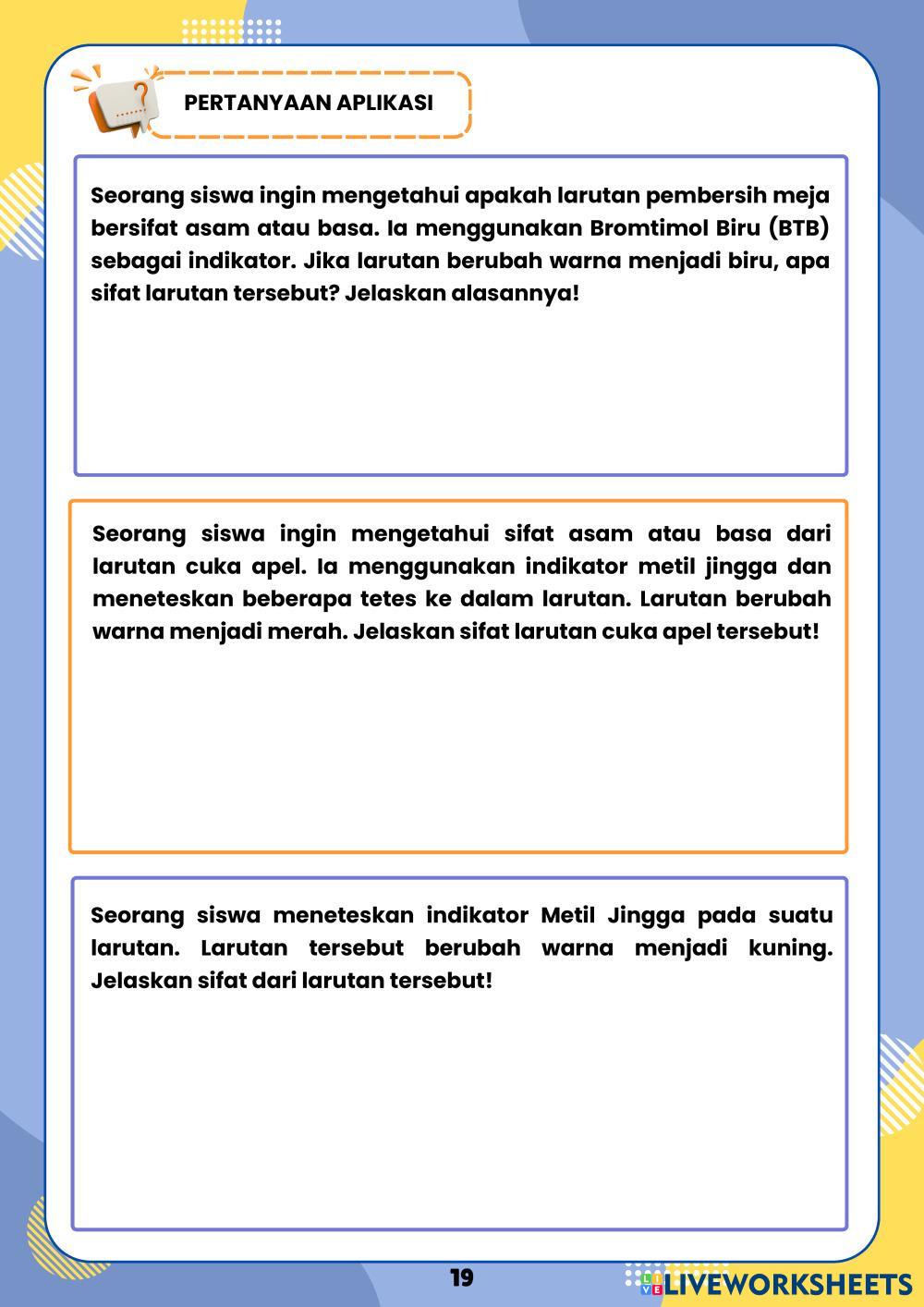 PERTANYAAN APLIKASI

Seorang siswa ingin mengetahui apakah larutan pembersih meja bersifat asam atau basa. Ia menggunakan Bromtimol Biru (BTB) sebagai indikator. Jika larutan berubah warna menjadi biru, apa sifat larutan tersebut? Jelaskan alasannya!

Seorang siswa ingin mengetahui sifat asam atau basa dari larutan cuka apel. Ia menggunakan indikator metil jingga dan meneteskan beberapa tetes ke dalam larutan. Larutan berubah warna menjadi merah. Jelaskan sifat larutan cuka apel tersebut!

Seorang siswa meneteskan indikator Metil Jingga pada suatu larutan. Larutan tersebut berubah warna menjadi kuning. Jelaskan sifat dari larutan tersebut!

19

LIVEWORKSHEETS